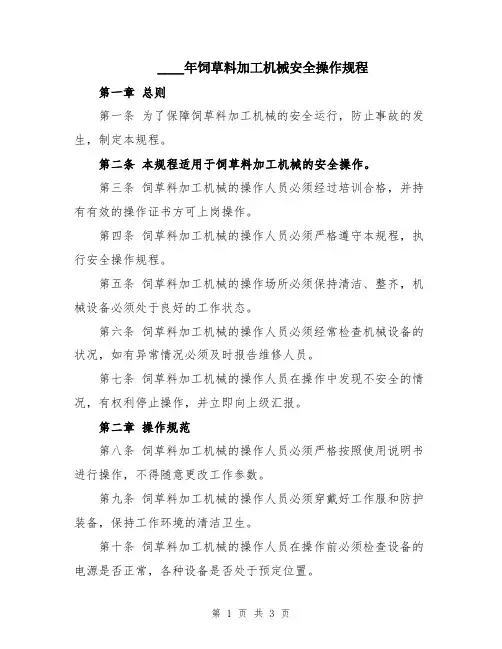 ____年饲草料加工机械安全操作规程

第一章 总则

第一条 为了保障饲草料加工机械的安全运行，防止事故的发生，制定本规程。

第二条 本规程适用于饲草料加工机械的安全操作。

第三条 饲草料加工机械的操作人员必须经过培训合格，并持有有效的操作证书方可上岗操作。

第四条 饲草料加工机械的操作人员必须严格遵守本规程，执行安全操作规程。

第五条 饲草料加工机械的操作场所必须保持清洁、整齐，机械设备必须处于良好的工作状态。

第六条 饲草料加工机械的操作人员必须经常检查机械设备的状况，如有异常情况必须及时报告维修人员。

第七条 饲草料加工机械的操作人员在操作中发现不安全的情况，有权利停止操作，并立即向上级汇报。

第二章 操作规范

第八条 饲草料加工机械的操作人员必须严格按照使用说明书进行操作，不得随意更改工作参数。

第九条 饲草料加工机械的操作人员必须穿戴好工作服和防护装备，保持工作环境的清洁卫生。

第十条 饲草料加工机械的操作人员在操作前必须检查设备的电源是否正常，各种设备是否处于预定位置。

第 1 页 共 3 页